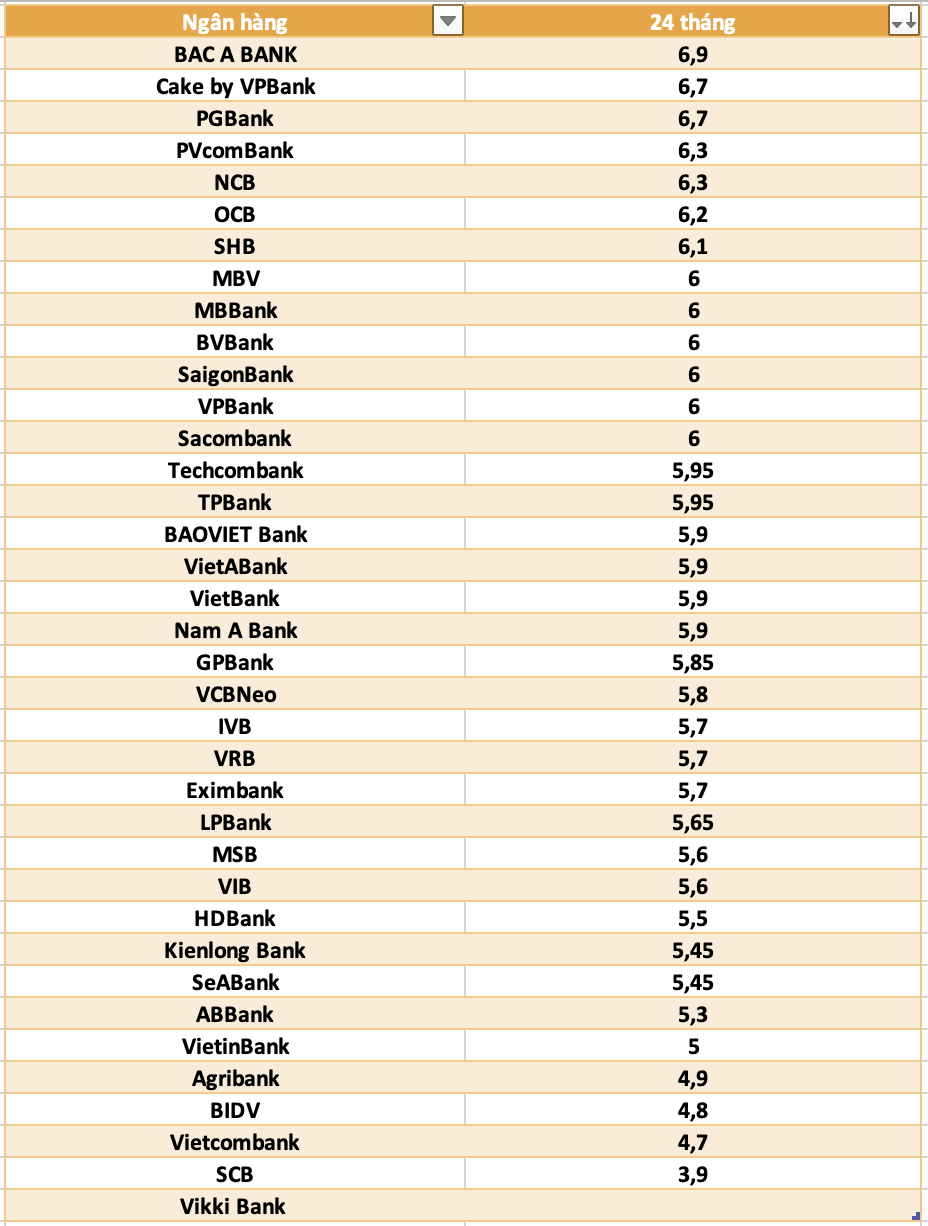 | Ngân hàng | 24 tháng |
|---|---|
| BAC A BANK | 6,9 |
| Cake by VPBank | 6,7 |
| PGBank | 6,7 |
| PVcomBank | 6,3 |
| NCB | 6,3 |
| OCB | 6,2 |
| SHB | 6,1 |
| MBV | 6 |
| MBBank | 6 |
| BVBank | 6 |
| SaigonBank | 6 |
| VPBank | 6 |
| Sacombank | 6 |
| Techcombank | 5,95 |
| TPBank | 5,95 |
| BAOVIET Bank | 5,9 |
| VietABank | 5,9 |
| VietBank | 5,9 |
| Nam A Bank | 5,9 |
| GPBank | 5,85 |
| VCBNeo | 5,8 |
| IVB | 5,7 |
| VRB | 5,7 |
| Eximbank | 5,7 |
| LPBank | 5,65 |
| MSB | 5,6 |
| VIB | 5,6 |
| HDBank | 5,5 |
| Kienlong Bank | 5,45 |
| SeABank | 5,45 |
| ABBank | 5,3 |
| VietinBank | 5 |
| Agribank | 4,9 |
| BIDV | 4,8 |
| Vietcombank | 4,7 |
| SCB | 3,9 |
| Vikki Bank | |